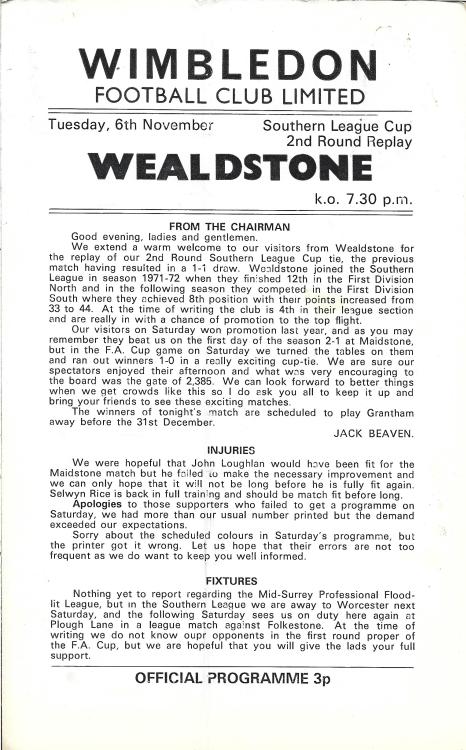 WIMBLEDON
FOOTBALL CLUB LIMITED

Tuesday, 6th November

Southern League Cup
2nd Round Replay

WEALDSTONE

k.o. 7.30 p.m.

FROM THE CHAIRMAN

Good evening, ladies and gentlemen.

We extend a warm welcome to our visitors from Wealdstone for the replay of our 2nd Round Southern League Cup tie, the previous match having resulted in a 1-1 draw. Wealdstone joined the Southern League in season 1971-72 when they finished 12th in the First Division North and in the following season they competed in the First Division South where they achieved 8th position with their points increased from 33 to 44. At the time of writing the club is 4th in their league section and are really in with a chance of promotion to the top flight.

Our visitors on Saturday won promotion last year, and as you may remember they beat us on the first day of the season 2-1 at Maidstone, but in the F.A. Cup game on Saturday we turned the tables on them and ran out winners 1-0 in a really exciting cup-tie. We are sure our spectators enjoyed their afternoon and what was very encouraging to the board was the gate of 2,385. We can look forward to better things when we get crowds like this so I do ask you all to keep it up and bring your friends to see these exciting matches.

The winners of tonight's match are scheduled to play Grantham away before the 31st December.

JACK BEAVEN.

INJURIES

We were hopeful that John Loughlan would have been fit for the Maidstone match but he failed to make the necessary improvement and we can only hope that it will not be long before he is fully fit again. Selwyn Rice is back in full training and should be match fit before long.

Apologies to those supporters who failed to get a programme on Saturday, we had more than our usual number printed but the demand exceeded our expectations.

Sorry about the scheduled colours in Saturday's programme, but the printer got it wrong. Let us hope that their errors are not too frequent as we do want to keep you well informed.

FIXTURES

Nothing yet to report regarding the Mid-Surrey Professional Floodlit League, but in the Southern League we are away to Worcester next Saturday, and the following Saturday sees us on duty here again at Plough Lane in a league match against Folkestone. At the time of writing we do not know oupr opponents in the first round proper of the F.A. Cup, but we are hopeful that you will give the lads your full support.

OFFICIAL PROGRAMME 3p